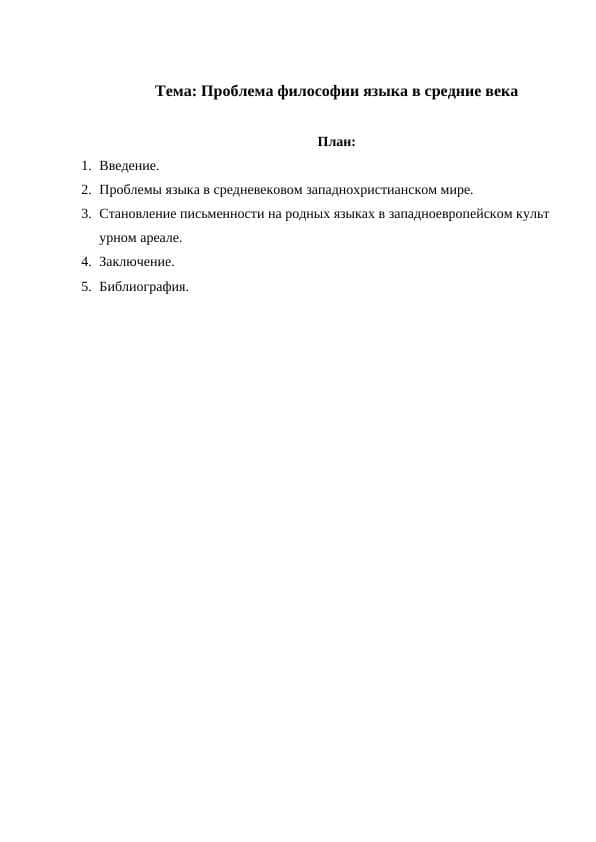 Тема: Проблема философии языка в средние века

План:

1. Введение.
2. Проблемы языка в средневековом западнохристианском мире.
3. Становление письменности на родных языках в западноевропейском культ урном ареале.
4. Заключение.
5. Библиография.